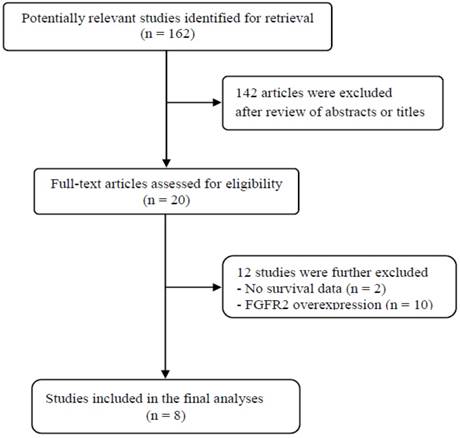 Potentially relevant studies identified for retrieval
(n = 162)

142 articles were excluded
after review of abstracts or titles

Full-text articles assessed for eligibility
(n = 20)

12 studies were further excluded
- No survival data (n = 2)
- FGFR2 overexpression (n = 10)

Studies included in the final analyses
(n = 8)